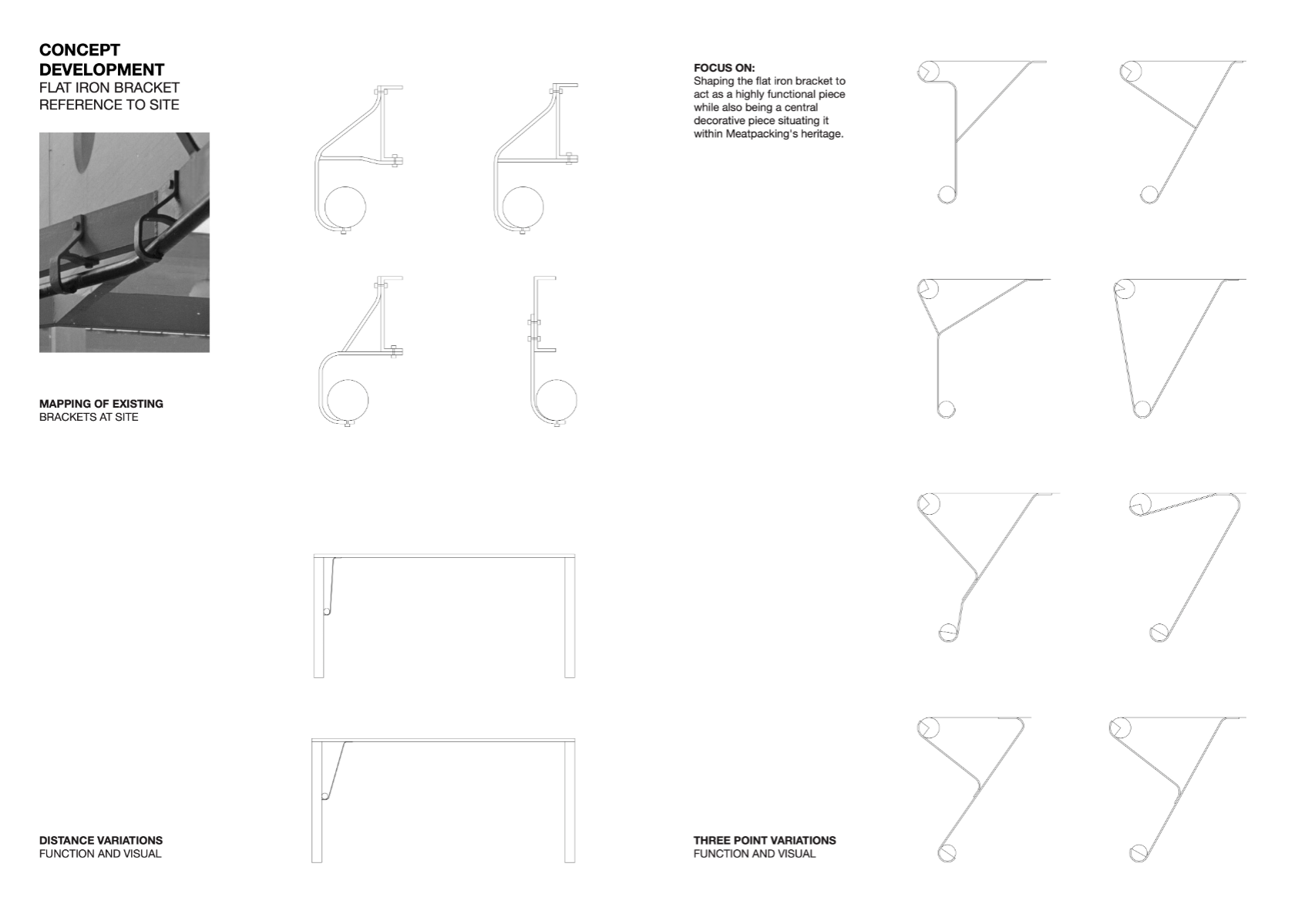 CONCEPT DEVELOPMENT
FLAT IRON BRACKET
REFERENCE TO SITE

MAPPING OF EXISTING
BRACKETS AT SITE

DISTANCE VARIATIONS
FUNCTION AND VISUAL

FOCUS ON:
Shaping the flat iron bracket to act as a highly functional piece while also being a central decorative piece situating it within Meatpacking's heritage.

THREE POINT VARIATIONS
FUNCTION AND VISUAL